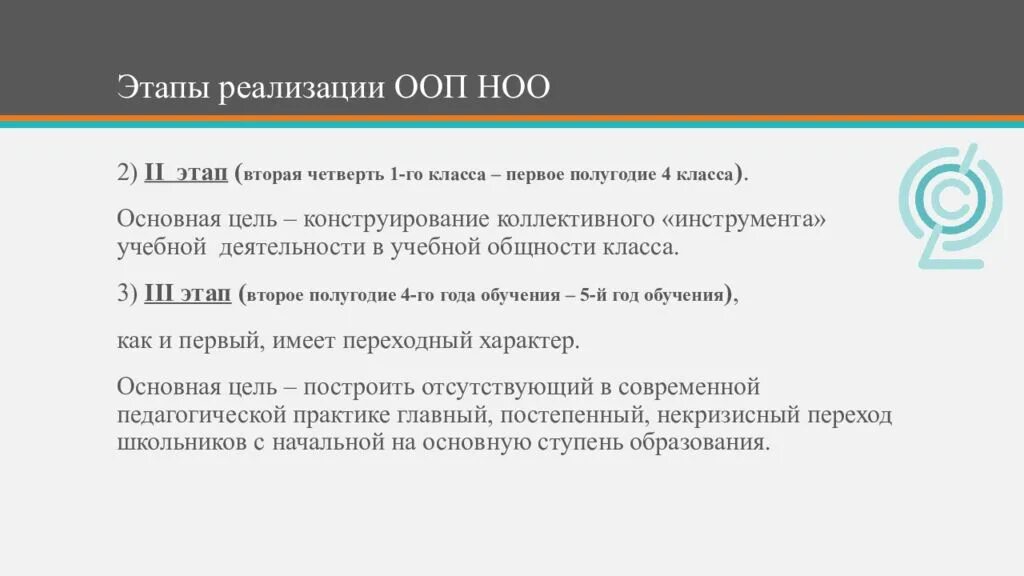 Этапы реализации ООП НОО

2) II этап (вторая четверть 1-го класса – первое полугодие 4 класса).

Основная цель – конструирование коллективного «инструмента» учебной деятельности в учебной общности класса.

3) III этап (второе полугодие 4-го года обучения – 5-й год обучения),

как и первый, имеет переходный характер.

Основная цель – построить отсутствующий в современной педагогической практике главный, постепенный, некризисный переход школьников с начальной на основную ступень образования.